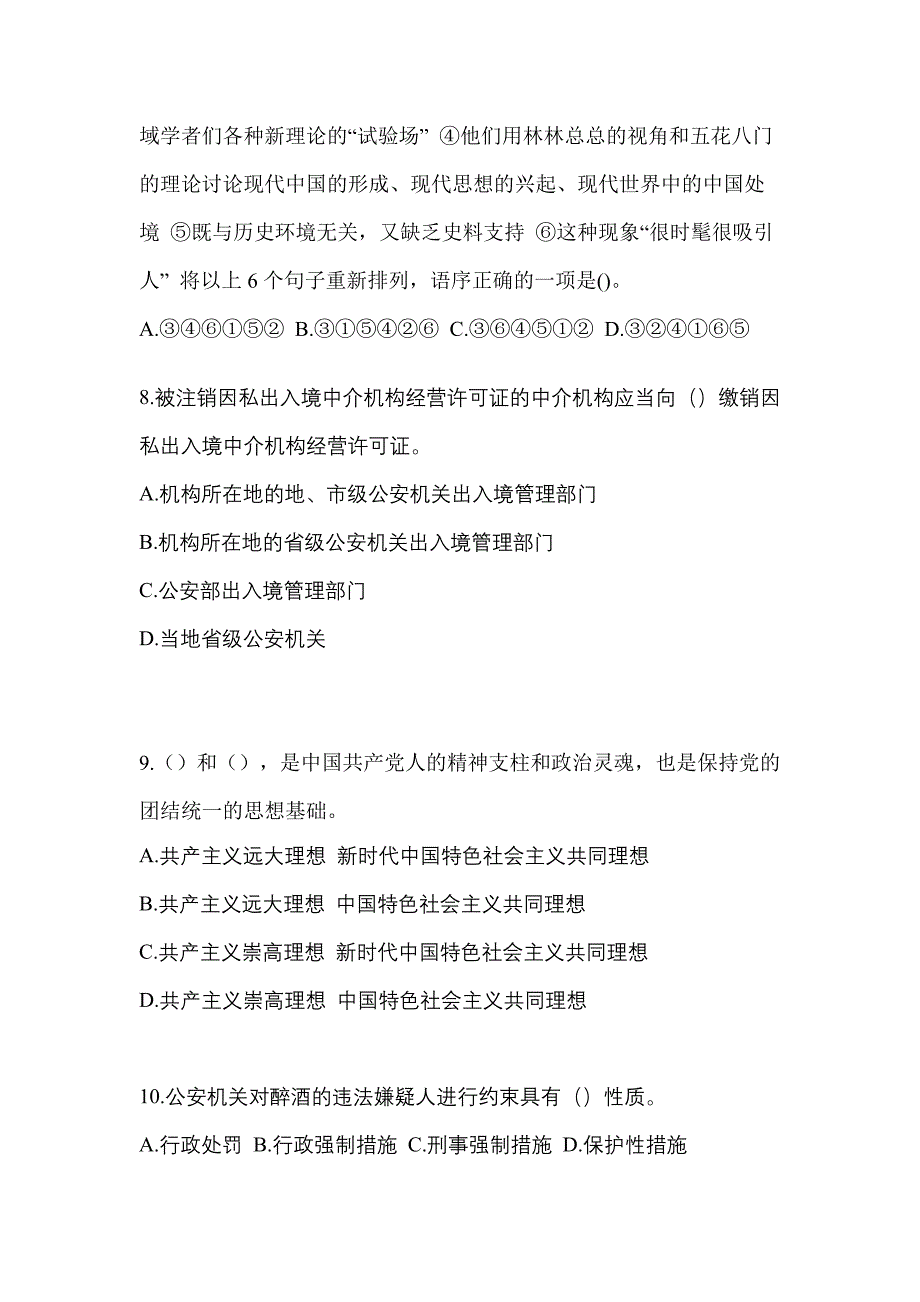 域学者们各种新理论的“试验场” ④他们用林林总总的视角和五花八门的理论讨论现代中国的形成、现代思想的兴起、现代世界中的中国处境 ⑤既与历史环境无关，又缺乏史料支持 ⑥这种现象“很时髦很吸引人” 将以上 6 个句子重新排列，语序正确的一项是()。

A.③④⑥①⑤② B.③①⑤④②⑥ C.③⑥④⑤①② D.③②④①⑥⑤

8.被注销因私出入境中介机构经营许可证的中介机构应当向（）缴销因私出入境中介机构经营许可证。

A.机构所在地的地、市级公安机关出入境管理部门

B.机构所在地的省级公安机关出入境管理部门

C.公安部出入境管理部门

D.当地省级公安机关

9.（）和（），是中国共产党人的精神支柱和政治灵魂，也是保持党的团结统一的思想基础。

A.共产主义远大理想 新时代中国特色社会主义共同理想

B.共产主义远大理想 中国特色社会主义共同理想

C.共产主义崇高理想 新时代中国特色社会主义共同理想

D.共产主义崇高理想 中国特色社会主义共同理想

10.公安机关对醉酒的违法嫌疑人进行约束具有（）性质。

A.行政处罚 B.行政强制措施 C.刑事强制措施 D.保护性措施